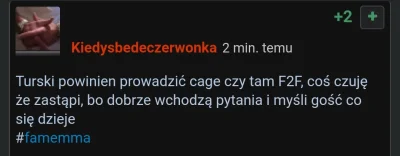 +2 +

Kiedysbedeczerwonka 2 min. temu

Turski powinien prowadzić cage czy tam F2F, coś czuję że zastąpi, bo dobrze wchodzą pytania i myśli gość co się dzieje
#famemma